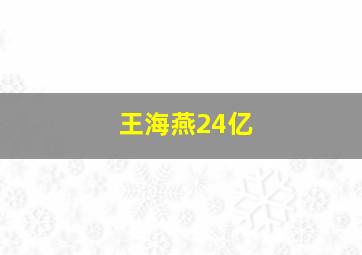 王海燕24亿